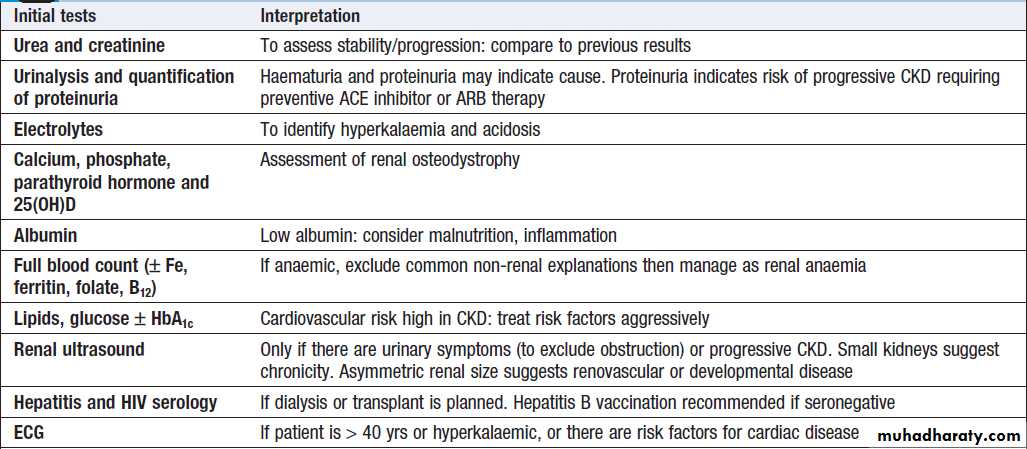 | Initial tests | Interpretation |
|---|---|
| Urea and creatinine | To assess stability/progression: compare to previous results |
| Urinalysis and quantification of proteinuria | Haematuria and proteinuria may indicate cause. Proteinuria indicates risk of progressive CKD requiring preventive ACE inhibitor or ARB therapy |
| Electrolytes | To identify hyperkalaemia and acidosis |
| Calcium, phosphate, parathyroid hormone and 25(OH)D | Assessment of renal osteodystrophy |
| Albumin | Low albumin: consider malnutrition, inflammation |
| Full blood count ($\pm$ Fe, ferritin, folate, $B_{12}$) | If anaemic, exclude common non-renal explanations then manage as renal anaemia |
| Lipids, glucose $\pm$ $HbA_{1c}$ | Cardiovascular risk high in CKD: treat risk factors aggressively |
| Renal ultrasound | Only if there are urinary symptoms (to exclude obstruction) or progressive CKD. Small kidneys suggest chronicity. Asymmetric renal size suggests renovascular or developmental disease |
| Hepatitis and HIV serology | If dialysis or transplant is planned. Hepatitis B vaccination recommended if seronegative |
| ECG | If patient is > 40 yrs or hyperkalaemic, or there are risk factors for cardiac disease |

muhadharaty.com